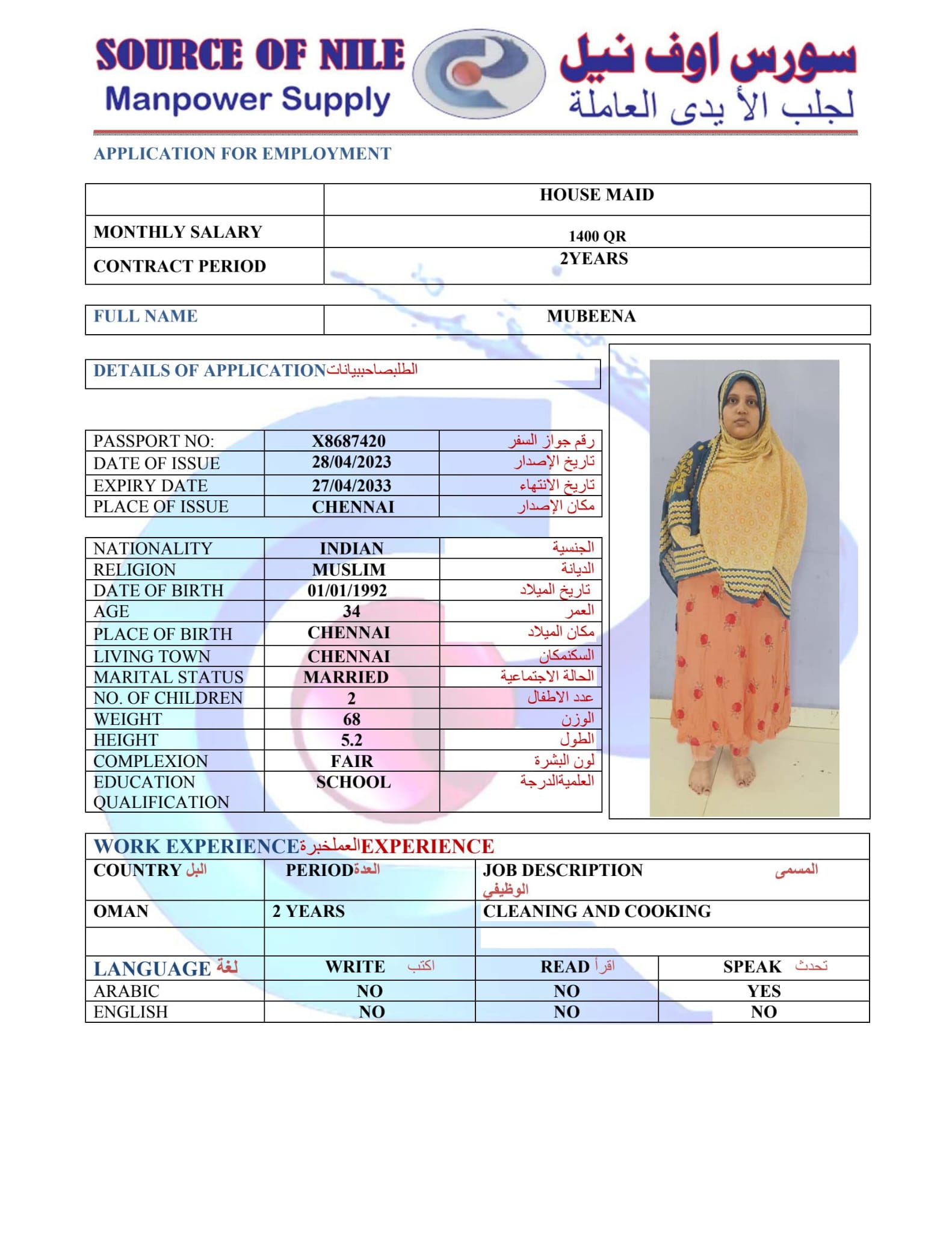 SOURCE OF NILE
Manpower Supply

سورس اوف نيل
لجلب الأ يدى العاملة

APPLICATION FOR EMPLOYMENT

| | HOUSE MAID |
|---|---|
| MONTHLY SALARY | 1400 QR |
| CONTRACT PERIOD | 2YEARS |

| FULL NAME | MUBEENA |
|---|---|

DETAILS OF APPLICATIONالطلبصاحببيانات

| PASSPORT NO: | X8687420 | رقم جواز السفر |
|---|---|---|
| DATE OF ISSUE | 28/04/2023 | تاريخ الإصدار |
| EXPIRY DATE | 27/04/2033 | تاريخ الانتهاء |
| PLACE OF ISSUE | CHENNAI | مكان الإصدار |

| NATIONALITY | INDIAN | الجنسية |
|---|---|---|
| RELIGION | MUSLIM | الديانة |
| DATE OF BIRTH | 01/01/1992 | تاريخ الميلاد |
| AGE | 34 | العمر |
| PLACE OF BIRTH | CHENNAI | مكان الميلاد |
| LIVING TOWN | CHENNAI | السكنمكان |
| MARITAL STATUS | MARRIED | الحالة الاجتماعية |
| NO. OF CHILDREN | 2 | عدد الاطفال |
| WEIGHT | 68 | الوزن |
| HEIGHT | 5.2 | الطول |
| COMPLEXION | FAIR | لون البشرة |
| EDUCATION QUALIFICATION | SCHOOL | العلميةالدرجة |

WORK EXPERIENCEالعملخبرةEXPERIENCE

| COUNTRY البل | PERIODالعدة | JOB DESCRIPTION المسمى الوظيفي |
|---|---|---|
| OMAN | 2 YEARS | CLEANING AND COOKING |
| | | |

| LANGUAGE لغة | WRITE اكتب | READ اقرأ | SPEAK تحدث |
|---|---|---|---|
| ARABIC | NO | NO | YES |
| ENGLISH | NO | NO | NO |